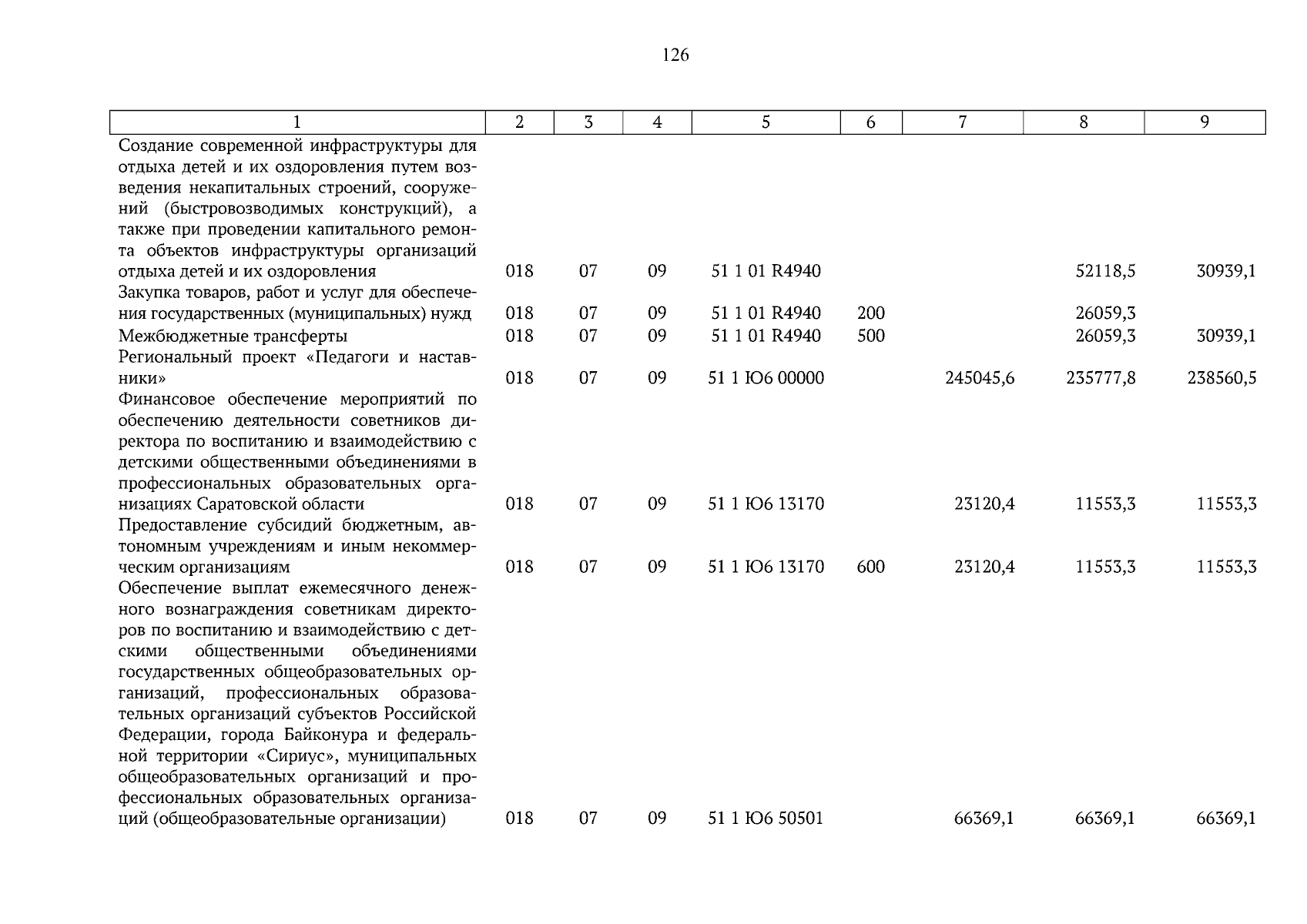 126

| 1 | 2 | 3 | 4 | 5 | 6 | 7 | 8 | 9 |
|---|---|---|---|---|---|---|---|---|
| Создание современной инфраструктуры для отдыха детей и их оздоровления путем возведения некапитальных строений, сооружений (быстровозводимых конструкций), а также при проведении капитального ремонта объектов инфраструктуры организаций отдыха детей и их оздоровления | 018 | 07 | 09 | 51 1 01 R4940 | | | 52118,5 | 30939,1 |
| Закупка товаров, работ и услуг для обеспечения государственных (муниципальных) нужд | 018 | 07 | 09 | 51 1 01 R4940 | 200 | | 26059,3 | |
| Межбюджетные трансферты | 018 | 07 | 09 | 51 1 01 R4940 | 500 | | 26059,3 | 30939,1 |
| Региональный проект «Педагоги и наставники» | 018 | 07 | 09 | 51 1 Ю6 00000 | | 245045,6 | 235777,8 | 238560,5 |
| Финансовое обеспечение мероприятий по обеспечению деятельности советников директора по воспитанию и взаимодействию с детскими общественными объединениями в профессиональных образовательных организациях Саратовской области | 018 | 07 | 09 | 51 1 Ю6 13170 | | 23120,4 | 11553,3 | 11553,3 |
| Предоставление субсидий бюджетным, автономным учреждениям и иным некоммерческим организациям | 018 | 07 | 09 | 51 1 Ю6 13170 | 600 | 23120,4 | 11553,3 | 11553,3 |
| Обеспечение выплат ежемесячного денежного вознаграждения советникам директоров по воспитанию и взаимодействию с детскими общественными объединениями государственных общеобразовательных организаций, профессиональных образовательных организаций субъектов Российской Федерации, города Байконура и федеральной территории «Сириус», муниципальных общеобразовательных организаций и профессиональных образовательных организаций (общеобразовательные организации) | 018 | 07 | 09 | 51 1 Ю6 50501 | | 66369,1 | 66369,1 | 66369,1 |